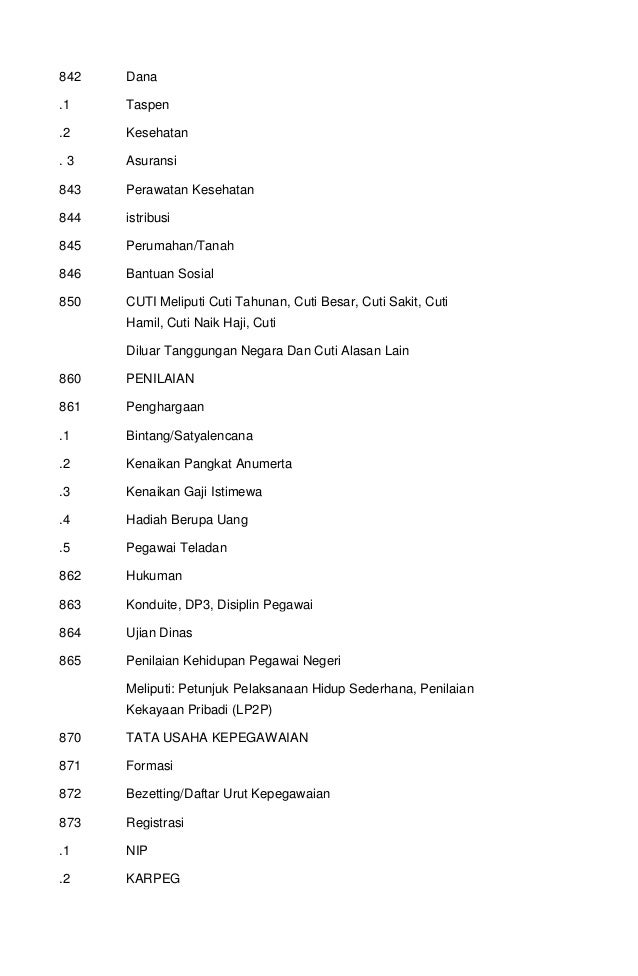 842 Dana

.1 Taspen

.2 Kesehatan

. 3 Asuransi

843 Perawatan Kesehatan

844 istribusi

845 Perumahan/Tanah

846 Bantuan Sosial

850 CUTI Meliputi Cuti Tahunan, Cuti Besar, Cuti Sakit, Cuti Hamil, Cuti Naik Haji, Cuti

Diluar Tanggungan Negara Dan Cuti Alasan Lain

860 PENILAIAN

861 Penghargaan

.1 Bintang/Satyalencana

.2 Kenaikan Pangkat Anumerta

.3 Kenaikan Gaji Istimewa

.4 Hadiah Berupa Uang

.5 Pegawai Teladan

862 Hukuman

863 Konduite, DP3, Disiplin Pegawai

864 Ujian Dinas

865 Penilaian Kehidupan Pegawai Negeri

Meliputi: Petunjuk Pelaksanaan Hidup Sederhana, Penilaian Kekayaan Pribadi (LP2P)

870 TATA USAHA KEPEGAWAIAN

871 Formasi

872 Bezetting/Daftar Urut Kepegawaian

873 Registrasi

.1 NIP

.2 KARPEG